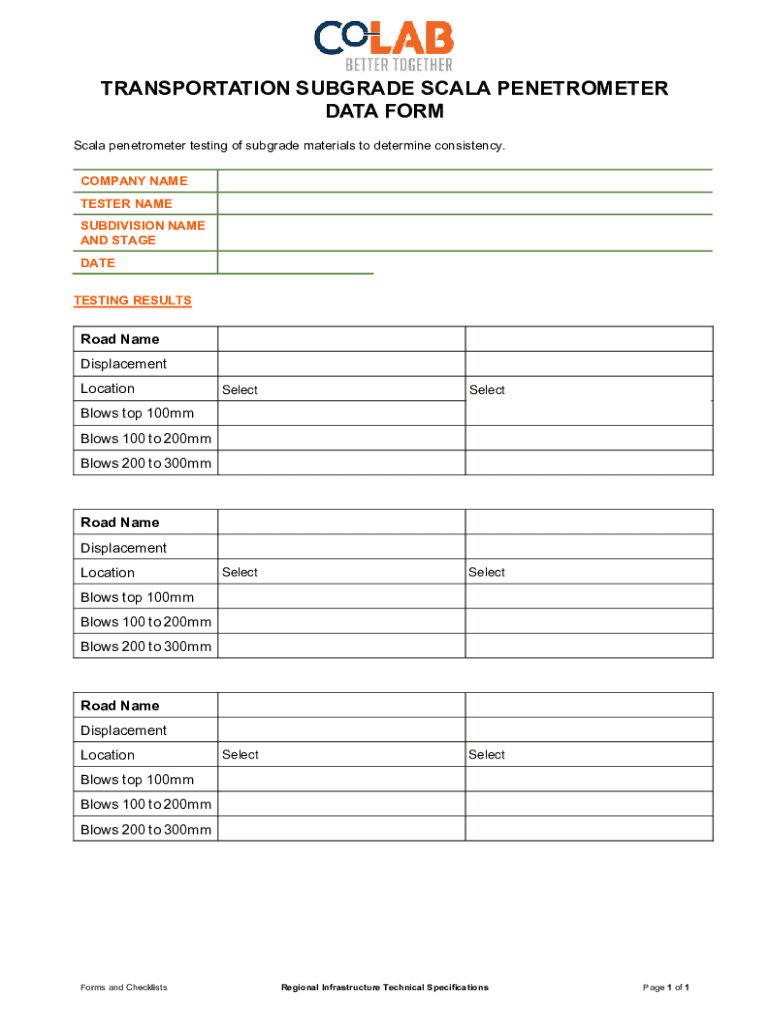 CO-LAB
BETTER TOGETHER

TRANSPORTATION SUBGRADE SCALA PENETROMETER DATA FORM

Scala penetrometer testing of subgrade materials to determine consistency.

| COMPANY NAME | |
|---|---|
| TESTER NAME | |
| SUBDIVISION NAME AND STAGE | |
| DATE | |

TESTING RESULTS

| Road Name | | |
|---|---|---|
| Displacement | | |
| Location | Select | Select |
| Blows top 100mm | | |
| Blows 100 to 200mm | | |
| Blows 200 to 300mm | | |

| Road Name | | |
|---|---|---|
| Displacement | | |
| Location | Select | Select |
| Blows top 100mm | | |
| Blows 100 to 200mm | | |
| Blows 200 to 300mm | | |

| Road Name | | |
|---|---|---|
| Displacement | | |
| Location | Select | Select |
| Blows top 100mm | | |
| Blows 100 to 200mm | | |
| Blows 200 to 300mm | | |

Forms and Checklists Regional Infrastructure Technical Specifications Page 1 of 1